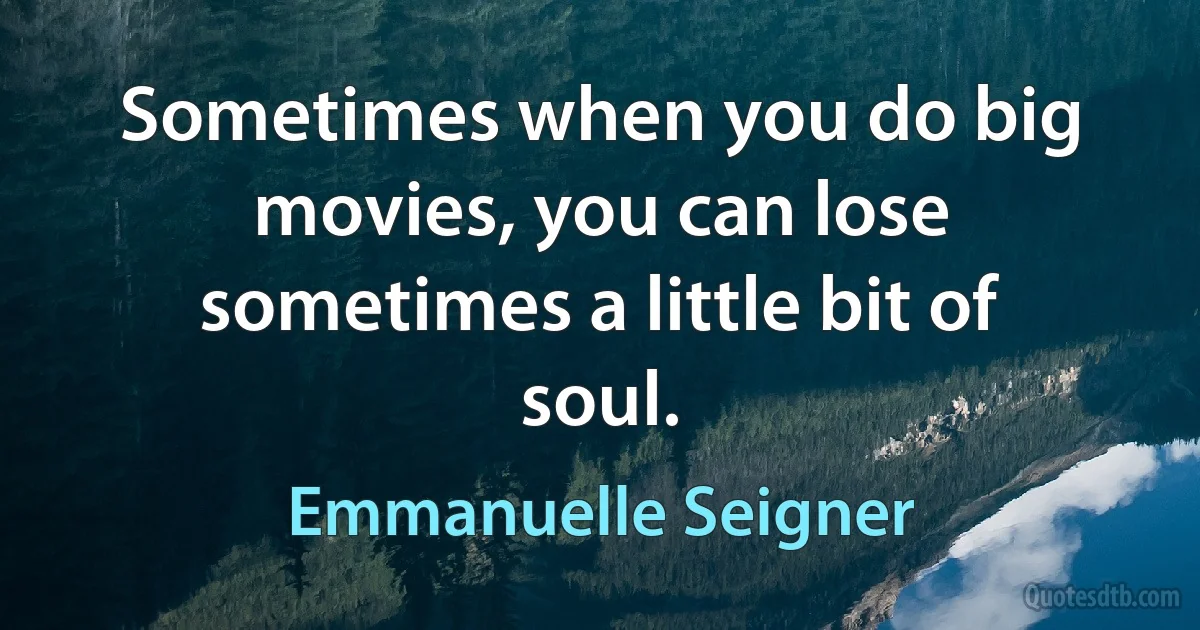 Sometimes when you do big movies, you can lose sometimes a little bit of soul.

Emmanuelle Seigner

Quotesdtb.com